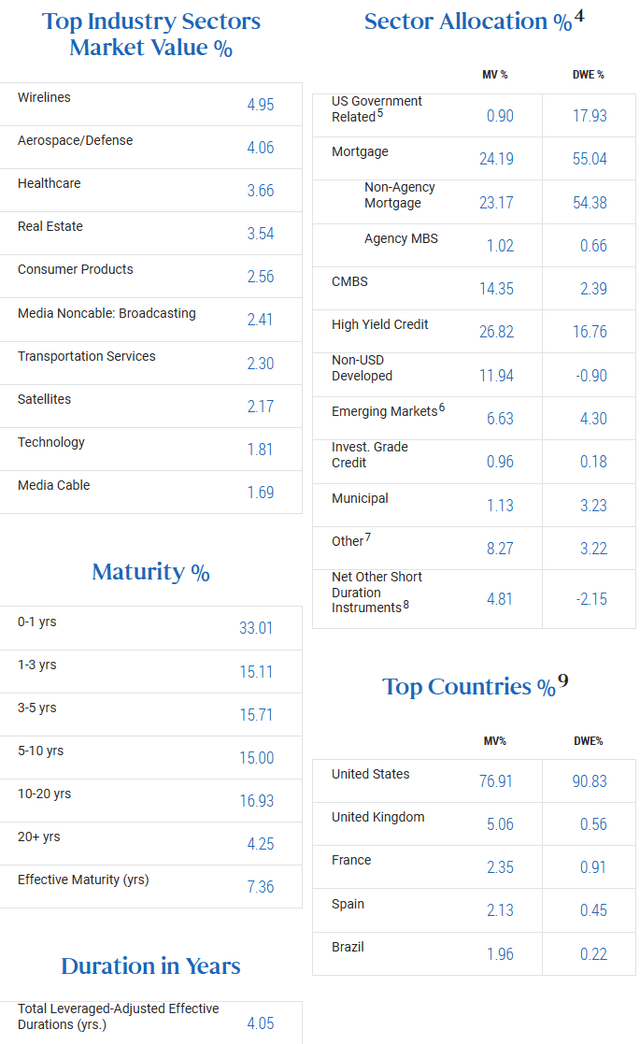 Top Industry Sectors Market Value %

| | |
|---|---|
| Wirelines | 4.95 |
| Aerospace/Defense | 4.06 |
| Healthcare | 3.66 |
| Real Estate | 3.54 |
| Consumer Products | 2.56 |
| Media Noncable: Broadcasting | 2.41 |
| Transportation Services | 2.30 |
| Satellites | 2.17 |
| Technology | 1.81 |
| Media Cable | 1.69 |

Maturity %

| | |
|---|---|
| 0-1 yrs | 33.01 |
| 1-3 yrs | 15.11 |
| 3-5 yrs | 15.71 |
| 5-10 yrs | 15.00 |
| 10-20 yrs | 16.93 |
| 20+ yrs | 4.25 |
| Effective Maturity (yrs) | 7.36 |

Duration in Years

| | |
|---|---|
| Total Leveraged-Adjusted Effective Durations (yrs.) | 4.05 |

Sector Allocation %$^4$

| | MV % | DWE % |
|---|---|---|
| US Government Related$^5$ | 0.90 | 17.93 |
| Mortgage | 24.19 | 55.04 |
| Non-Agency Mortgage | 23.17 | 54.38 |
| Agency MBS | 1.02 | 0.66 |
| CMBS | 14.35 | 2.39 |
| High Yield Credit | 26.82 | 16.76 |
| Non-USD Developed | 11.94 | -0.90 |
| Emerging Markets$^6$ | 6.63 | 4.30 |
| Invest. Grade Credit | 0.96 | 0.18 |
| Municipal | 1.13 | 3.23 |
| Other$^7$ | 8.27 | 3.22 |
| Net Other Short Duration Instruments$^8$ | 4.81 | -2.15 |

Top Countries %$^9$

| | MV% | DWE% |
|---|---|---|
| United States | 76.91 | 90.83 |
| United Kingdom | 5.06 | 0.56 |
| France | 2.35 | 0.91 |
| Spain | 2.13 | 0.45 |
| Brazil | 1.96 | 0.22 |